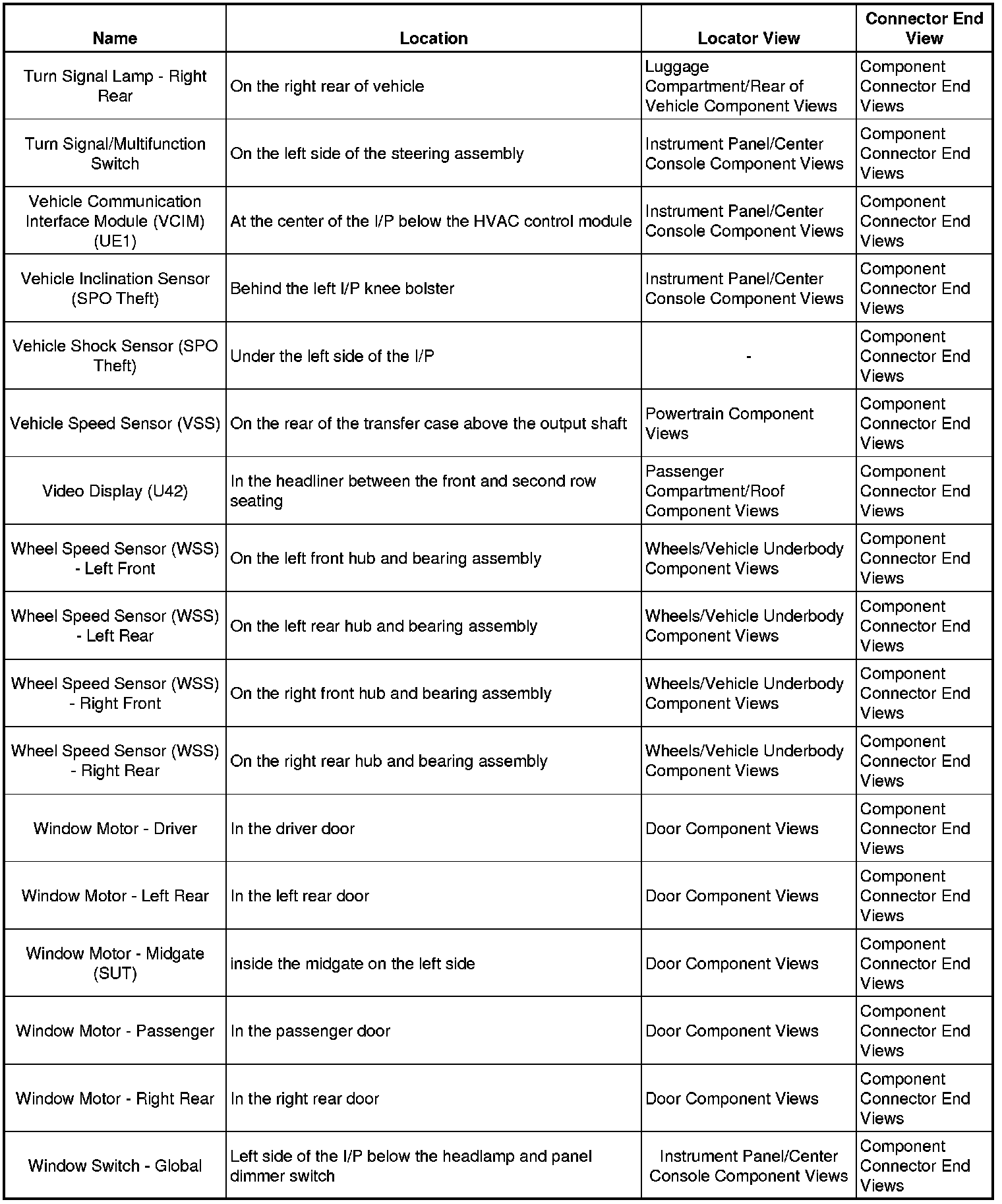 | Name | Location | Locator View | Connector End View |
|---|---|---|---|
| Turn Signal Lamp - Right Rear | On the right rear of vehicle | Luggage Compartment/Rear of Vehicle Component Views | Component Connector End Views |
| Turn Signal/Multifunction Switch | On the left side of the steering assembly | Instrument Panel/Center Console Component Views | Component Connector End Views |
| Vehicle Communication Interface Module (VCIM) (UE1) | At the center of the I/P below the HVAC control module | Instrument Panel/Center Console Component Views | Component Connector End Views |
| Vehicle Inclination Sensor (SPO Theft) | Behind the left I/P knee bolster | Instrument Panel/Center Console Component Views | Component Connector End Views |
| Vehicle Shock Sensor (SPO Theft) | Under the left side of the I/P | - | Component Connector End Views |
| Vehicle Speed Sensor (VSS) | On the rear of the transfer case above the output shaft | Powertrain Component Views | Component Connector End Views |
| Video Display (U42) | In the headliner between the front and second row seating | Passenger Compartment/Roof Component Views | Component Connector End Views |
| Wheel Speed Sensor (WSS) - Left Front | On the left front hub and bearing assembly | Wheels/Vehicle Underbody Component Views | Component Connector End Views |
| Wheel Speed Sensor (WSS) - Left Rear | On the left rear hub and bearing assembly | Wheels/Vehicle Underbody Component Views | Component Connector End Views |
| Wheel Speed Sensor (WSS) - Right Front | On the right front hub and bearing assembly | Wheels/Vehicle Underbody Component Views | Component Connector End Views |
| Wheel Speed Sensor (WSS) - Right Rear | On the right rear hub and bearing assembly | Wheels/Vehicle Underbody Component Views | Component Connector End Views |
| Window Motor - Driver | In the driver door | Door Component Views | Component Connector End Views |
| Window Motor - Left Rear | In the left rear door | Door Component Views | Component Connector End Views |
| Window Motor - Midgate (SUT) | inside the midgate on the left side | Door Component Views | Component Connector End Views |
| Window Motor - Passenger | In the passenger door | Door Component Views | Component Connector End Views |
| Window Motor - Right Rear | In the right rear door | Door Component Views | Component Connector End Views |
| Window Switch - Global | Left side of the I/P below the headlamp and panel dimmer switch | Instrument Panel/Center Console Component Views | Component Connector End Views |